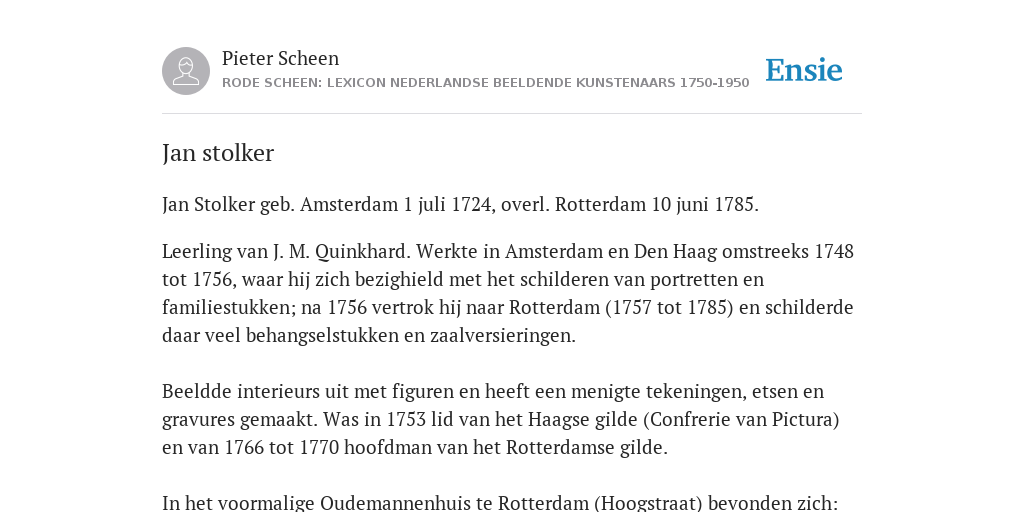 Pieter Scheen
RODE SCHEEN: LEXICON NEDERLANDSE BEELDENDE KUNSTENAARS 1750-1950

Ensie

Jan stolker

Jan Stolker geb. Amsterdam 1 juli 1724, overl. Rotterdam 10 juni 1785.

Leerling van J. M. Quinkhard. Werkte in Amsterdam en Den Haag omstreeks 1748 tot 1756, waar hij zich bezighield met het schilderen van portretten en familiestukken; na 1756 vertrok hij naar Rotterdam (1757 tot 1785) en schilderde daar veel behangselstukken en zaalversieringen.

Beeldde interieurs uit met figuren en heeft een menigte tekeningen, etsen en gravures gemaakt. Was in 1753 lid van het Haagse gilde (Confrerie van Pictura) en van 1766 tot 1770 hoofdman van het Rotterdamse gilde.

In het voormalige Oudemannenhuis te Rotterdam (Hoogstraat) bevonden zich: